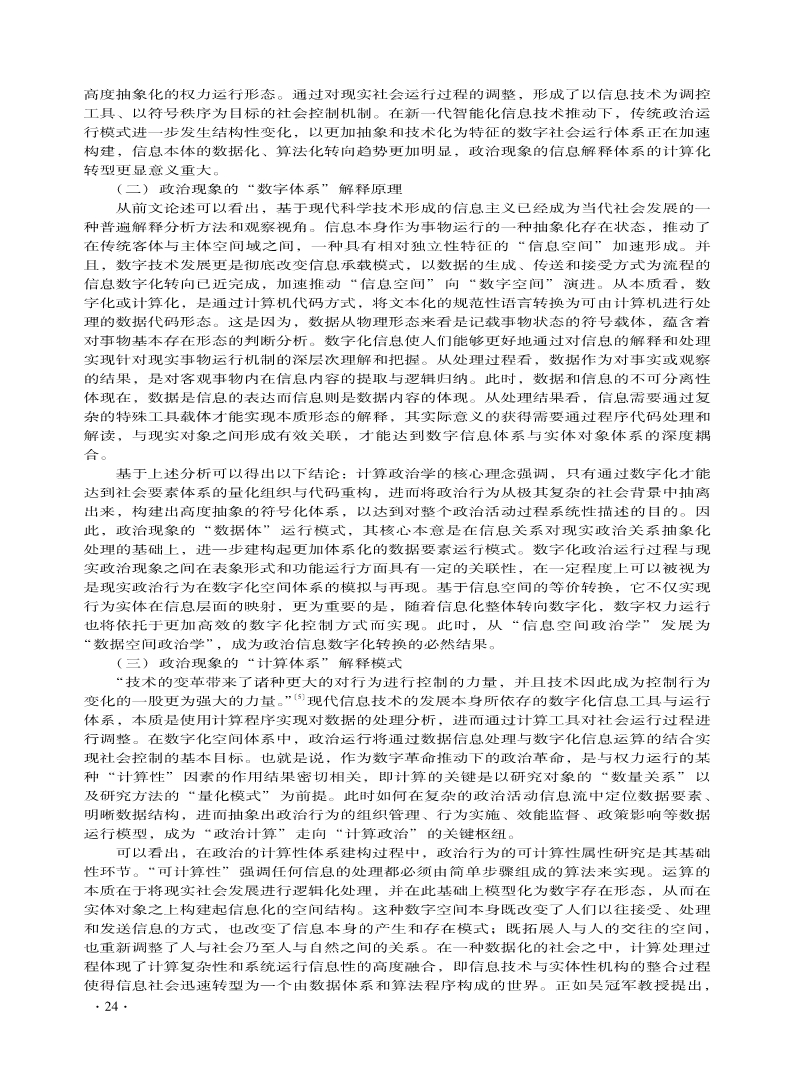 高度抽象化的权力运行形态。通过对现实社会运行过程的调整，形成了以信息技术为调控工具、以符号秩序为目标的社会控制机制。在新一代智能化信息技术推动下，传统政治运行模式进一步发生结构性变化，以更加抽象和技术化为特征的数字社会运行体系正在加速构建，信息本体的数据化、算法化转向趋势更加明显，政治现象的信息解释体系的计算化转型更显意义重大。

（二）政治现象的“数字体系”解释原理

从前文论述可以看出，基于现代科学技术形成的信息主义已经成为当代社会发展的一种普遍解释分析方法和观察视角。信息本身作为事物运行的一种抽象化存在状态，推动了在传统客体与主体空间域之间，一种具有相对独立性特征的“信息空间”加速形成。并且，数字技术发展更是彻底改变信息承载模式，以数据的生成、传送和接受方式为流程的信息数字化转向已近完成，加速推动“信息空间”向“数字空间”演进。从本质看，数字化或计算化，是通过计算机代码方式，将文本化的规范性语言转换为可由计算机进行处理的数据代码形态。这是因为，数据从物理形态来看是记载事物状态的符号载体，蕴含着对事物基本存在形态的判断分析。数字化信息使人们能够更好地通过对信息的解释和处理实现针对现实事物运行机制的深层次理解和把握。从处理过程看，数据作为对事实或观察的结果，是对客观事物内在信息内容的提取与逻辑归纳。此时，数据和信息的不可分离性体现在，数据是信息的表达而信息则是数据内容的体现。从处理结果看，信息需要通过复杂的特殊工具载体才能实现本质形态的解释，其实际意义的获得需要通过程序代码处理和解读，与现实对象之间形成有效关联，才能达到数字信息体系与实体对象体系的深度耦合。

基于上述分析可以得出以下结论：计算政治学的核心理念强调，只有通过数字化才能达到社会要素体系的量化组织与代码重构，进而将政治行为从极其复杂的社会背景中抽离出来，构建出高度抽象的符号化体系，以达到对整个政治活动过程系统性描述的目的。因此，政治现象的“数据体”运行模式，其核心本意是在信息关系对现实政治关系抽象化处理的基础上，进一步建构起更加体系化的数据要素运行模式。数字化政治运行过程与现实政治现象之间在表象形式和功能运行方面具有一定的关联性，在一定程度上可以被视为是现实政治行为在数字化空间体系的模拟与再现。基于信息空间的等价转换，它不仅实现行为实体在信息层面的映射，更为重要的是，随着信息化整体转向数字化，数字权力运行也将依托于更加高效的数字化控制方式而实现。此时，从“信息空间政治学”发展为“数据空间政治学”，成为政治信息数字化转换的必然结果。

（三）政治现象的“计算体系”解释模式

“技术的变革带来了诸种更大的对行为进行控制的力量，并且技术因此成为控制行为变化的一股更为强大的力量。”$^{[5]}$现代信息技术的发展本身所依存的数字化信息工具与运行体系，本质是使用计算程序实现对数据的处理分析，进而通过计算工具对社会运行过程进行调整。在数字化空间体系中，政治运行将通过数据信息处理与数字化信息运算的结合实现社会控制的基本目标。也就是说，作为数字革命推动下的政治革命，是与权力运行的某种“计算性”因素的作用结果密切相关，即计算的关键是以研究对象的“数量关系”以及研究方法的“量化模式”为前提。此时如何在复杂的政治活动信息流中定位数据要素、明晰数据结构，进而抽象出政治行为的组织管理、行为实施、效能监督、政策影响等数据运行模型，成为“政治计算”走向“计算政治”的关键枢纽。

可以看出，在政治的计算性体系建构过程中，政治行为的可计算性属性研究是其基础性环节。“可计算性”强调任何信息的处理都必须由简单步骤组成的算法来实现。运算的本质在于将现实社会发展进行逻辑化处理，并在此基础上模型化为数字存在形态，从而在实体对象之上构建起信息化的空间结构。这种数字空间本身既改变了人们以往接受、处理和发送信息的方式，也改变了信息本身的产生和存在模式；既拓展人与人的交往的空间，也重新调整了人与社会乃至人与自然之间的关系。在一种数据化的社会之中，计算处理过程体现了计算复杂性和系统运行信息性的高度融合，即信息技术与实体性机构的整合过程使得信息社会迅速转型为一个由数据体系和算法程序构成的世界。正如吴冠军教授提出，

· 24 ·